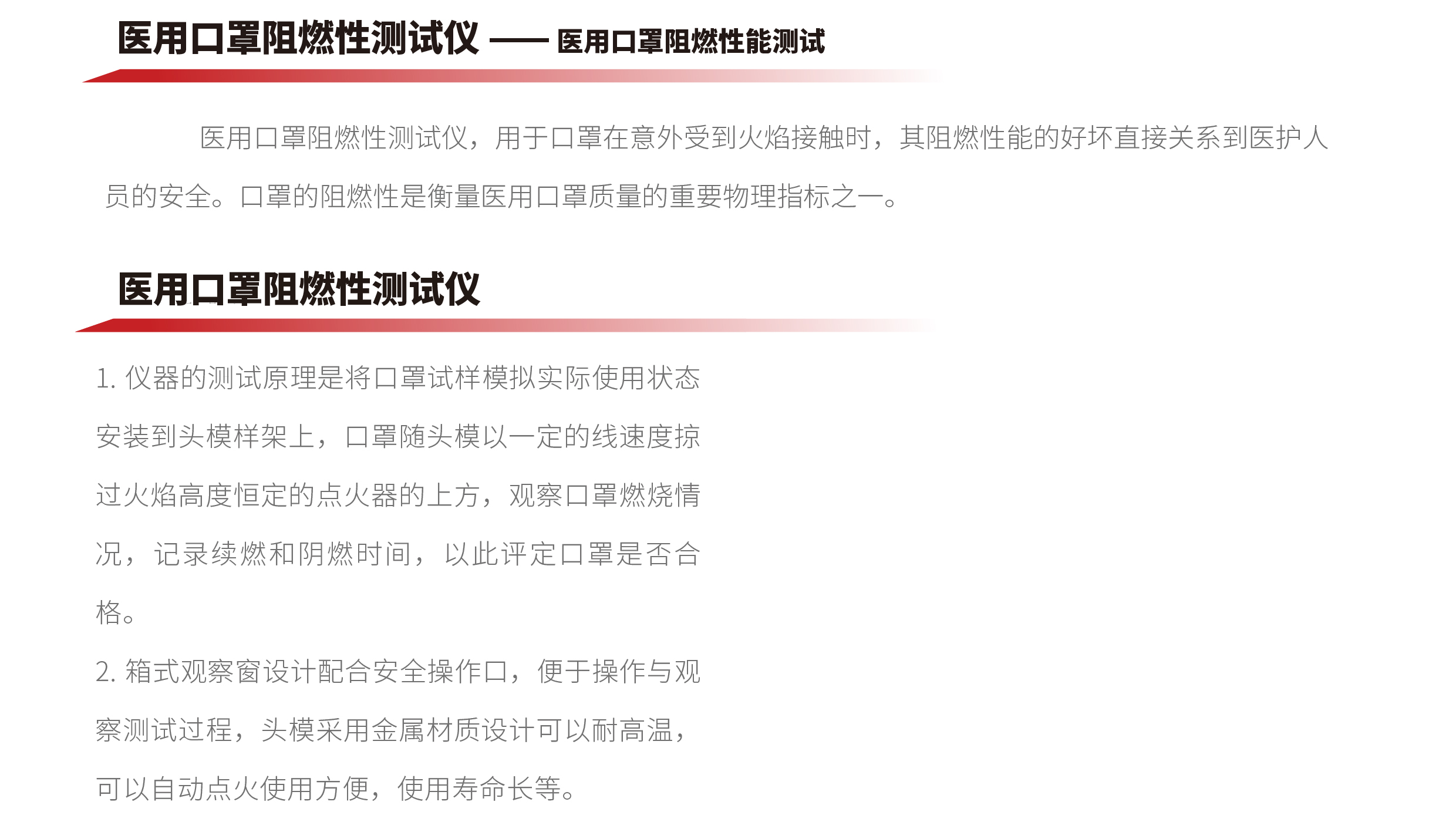 医用口罩阻燃性测试仪 —— 医用口罩阻燃性能测试

医用口罩阻燃性测试仪，用于口罩在意外受到火焰接触时，其阻燃性能的好坏直接关系到医护人员的安全。口罩的阻燃性是衡量医用口罩质量的重要物理指标之一。

医用口罩阻燃性测试仪

1.仪器的测试原理是将口罩试样模拟实际使用状态安装到头模样架上，口罩随头模以一定的线速度掠过火焰高度恒定的点火器的上方，观察口罩燃烧情况，记录续燃和阴燃时间，以此评定口罩是否合格。

2.箱式观察窗设计配合安全操作口，便于操作与观察测试过程，头模采用金属材质设计可以耐高温，可以自动点火使用方便，使用寿命长等。